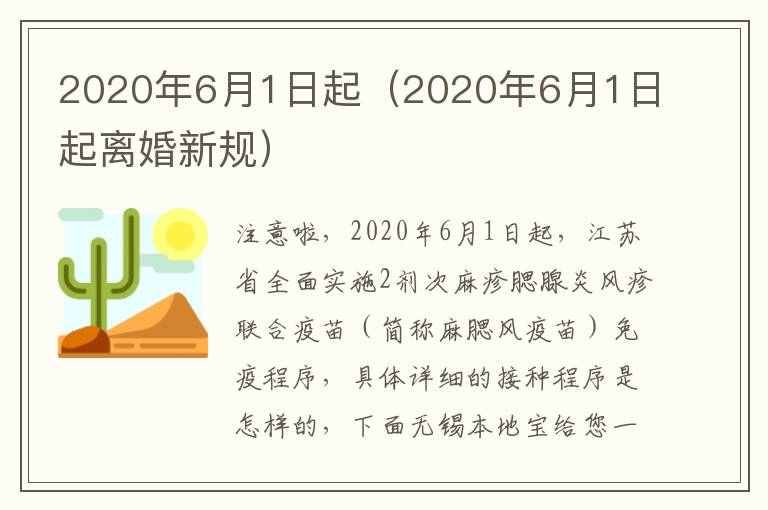 2020年6月1日起（2020年6月1日起离婚新规）

注意啦，2020年6月1日起，江苏省全面实施2剂次麻疹腮腺炎风疹联合疫苗（简称麻腮风疫苗）免疫程序，具体详细的接种程序是怎样的，下面无锡本地宝给您一